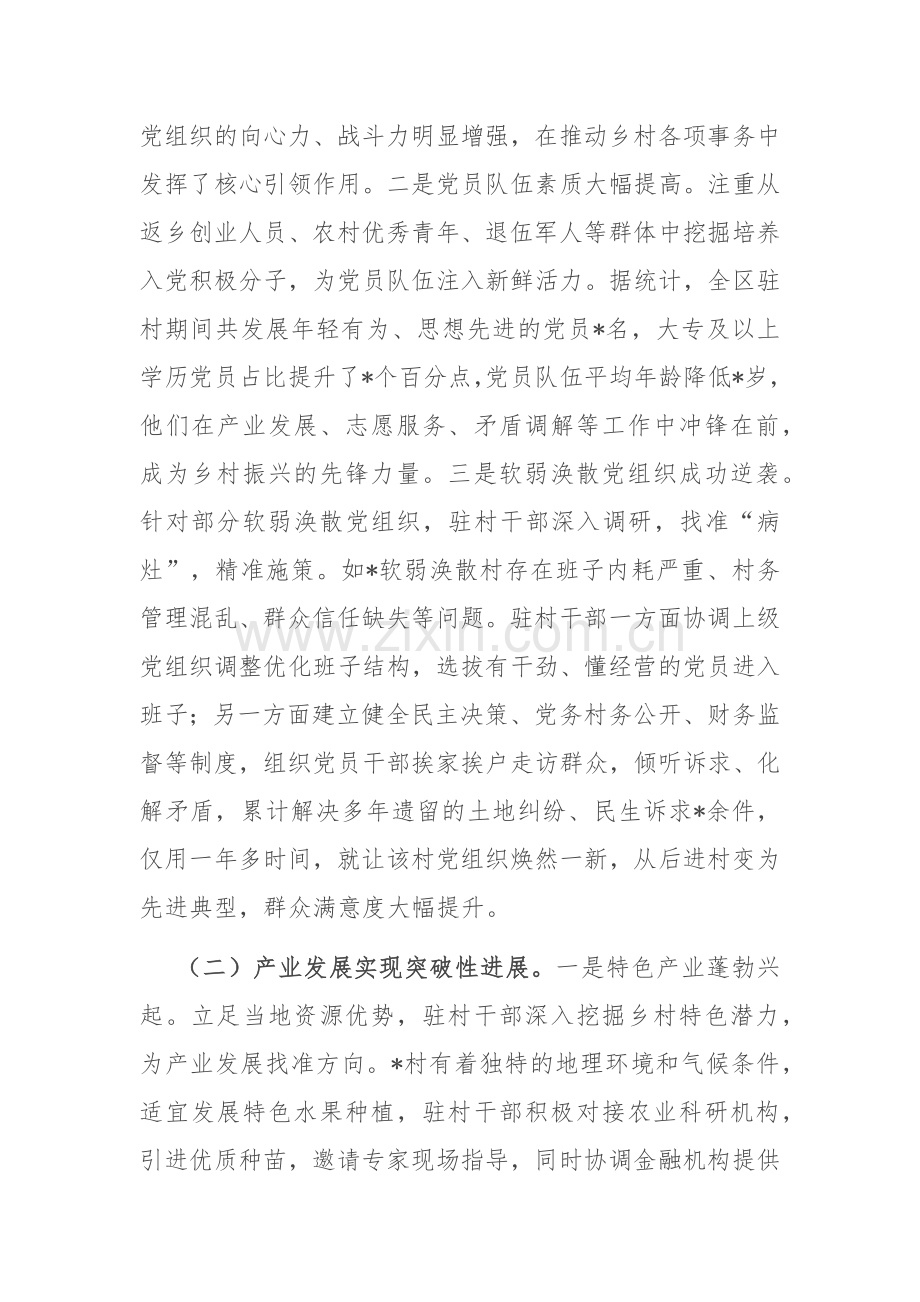 党组织的向心力、战斗力明显增强，在推动乡村各项事务中发挥了核心引领作用。二是党员队伍素质大幅提高。注重从返乡创业人员、农村优秀青年、退伍军人等群体中挖掘培养入党积极分子，为党员队伍注入新鲜活力。据统计，全区驻村期间共发展年轻有为、思想先进的党员*名，大专及以上学历党员占比提升了*个百分点，党员队伍平均年龄降低*岁，他们在产业发展、志愿服务、矛盾调解等工作中冲锋在前，成为乡村振兴的先锋力量。三是软弱涣散党组织成功逆袭。针对部分软弱涣散党组织，驻村干部深入调研，找准“病灶”，精准施策。如*软弱涣散村存在班子内耗严重、村务管理混乱、群众信任缺失等问题。驻村干部一方面协调上级党组织调整优化班子结构，选拔有干劲、懂经营的党员进入班子；另一方面建立健全民主决策、党务村务公开、财务监督等制度，组织党员干部挨家挨户走访群众，倾听诉求、化解矛盾，累计解决多年遗留的土地纠纷、民生诉求*余件，仅用一年多时间，就让该村党组织焕然一新，从后进村变为先进典型，群众满意度大幅提升。

（二）产业发展实现突破性进展。一是特色产业蓬勃兴起。立足当地资源优势，驻村干部深入挖掘乡村特色潜力，为产业发展找准方向。*村有着独特的地理环境和气候条件，适宜发展特色水果种植，驻村干部积极对接农业科研机构，引进优质种苗，邀请专家现场指导，同时协调金融机构提供

www.zixin.com.cn